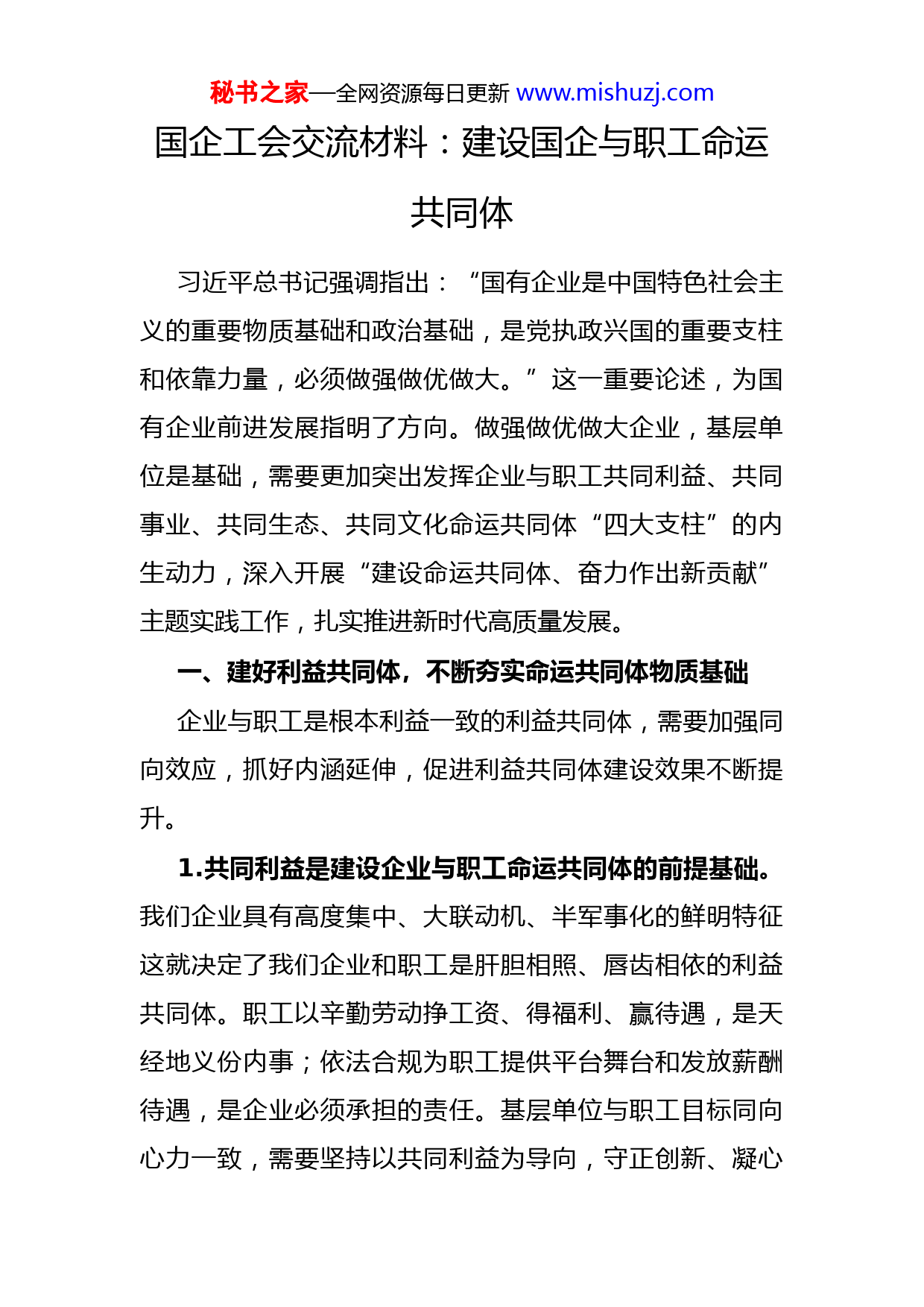 秘书之家—全网资源每日更新 www.mishuzj.com

国企工会交流材料：建设国企与职工命运共同体

习近平总书记强调指出：“国有企业是中国特色社会主义的重要物质基础和政治基础，是党执政兴国的重要支柱和依靠力量，必须做强做优做大。”这一重要论述，为国有企业前进发展指明了方向。做强做优做大企业，基层单位是基础，需要更加突出发挥企业与职工共同利益、共同事业、共同生态、共同文化命运共同体“四大支柱”的内生动力，深入开展“建设命运共同体、奋力作出新贡献”主题实践工作，扎实推进新时代高质量发展。

一、建好利益共同体，不断夯实命运共同体物质基础

企业与职工是根本利益一致的利益共同体，需要加强同向效应，抓好内涵延伸，促进利益共同体建设效果不断提升。

1.共同利益是建设企业与职工命运共同体的前提基础。我们企业具有高度集中、大联动机、半军事化的鲜明特征这就决定了我们企业和职工是肝胆相照、唇齿相依的利益共同体。职工以辛勤劳动挣工资、得福利、赢待遇，是天经地义份内事；依法合规为职工提供平台舞台和发放薪酬待遇，是企业必须承担的责任。基层单位与职工目标同向心力一致，需要坚持以共同利益为导向，守正创新、凝心